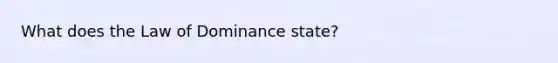 What does the Law of Dominance state?